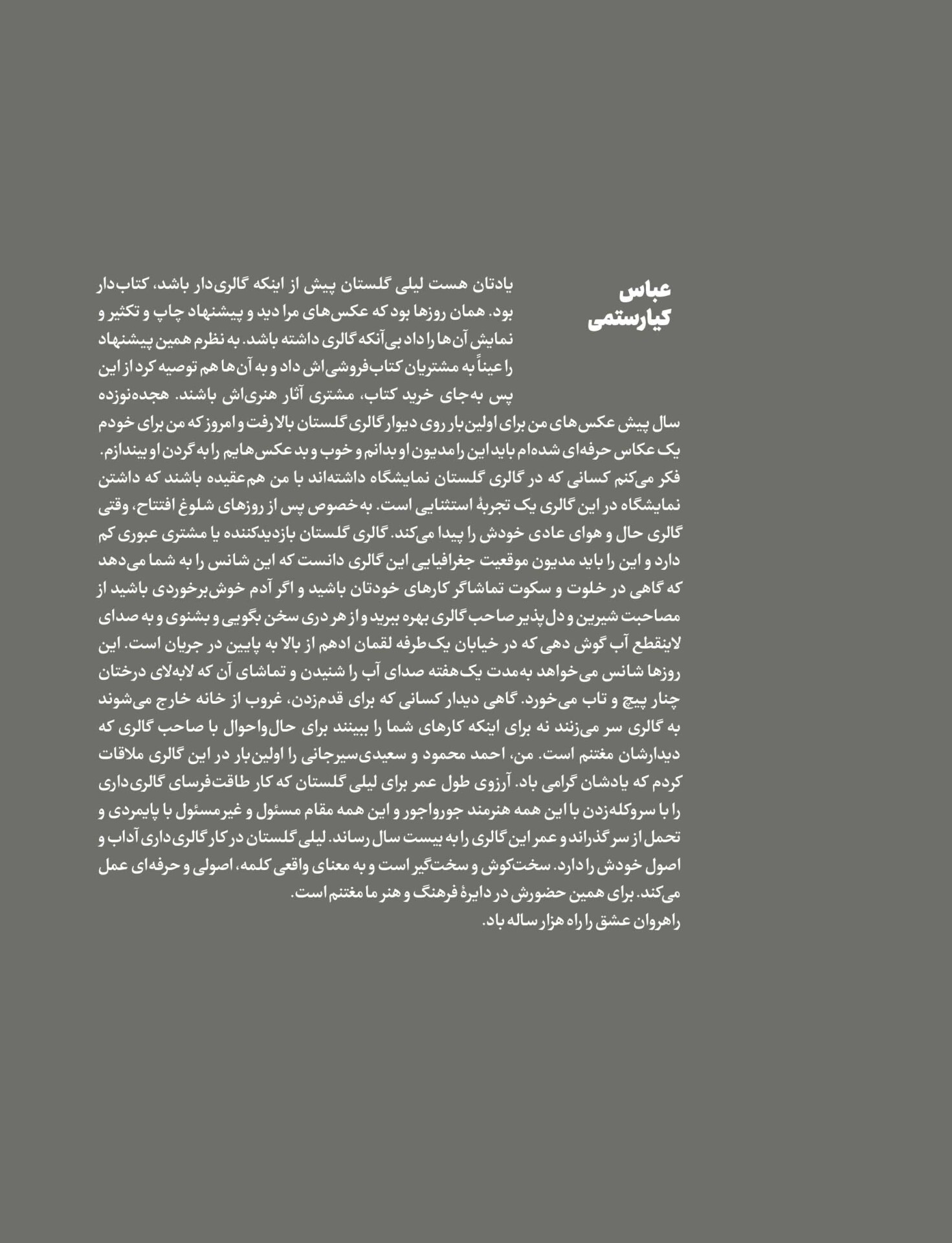 عباس
کیارستمی

یادتان هست لیلی گلستان پیش از اینکه گالری‌دار باشد، کتاب‌دار بود. همان روزها بود که عکس‌های مرا دید و پیشنهاد چاپ و تکثیر و نمایش آن‌ها را داد بی‌آنکه گالری داشته باشد. به نظرم همین پیشنهاد را عیناً به مشتریان کتاب‌فروشی‌اش داد و به آن‌ها هم توصیه کرد از این پس به‌جای خرید کتاب، مشتری آثار هنری‌اش باشند. هجده‌نوزده سال پیش عکس‌های من برای اولین‌بار روی دیوار گالری گلستان بالا رفت و امروز که من برای خودم یک عکاس حرفه‌ای شده‌ام باید این را مدیون او بدانم و خوب و بد عکس‌هایم را به گردن او بیندازم. فکر می‌کنم کسانی که در گالری گلستان نمایشگاه داشته‌اند با من هم‌عقیده باشند که داشتن نمایشگاه در این گالری یک تجربهٔ استثنایی است. به خصوص پس از روزهای شلوغ افتتاح، وقتی گالری حال و هوای عادی خودش را پیدا می‌کند. گالری گلستان بازدیدکننده یا مشتری عبوری کم دارد و این را باید مدیون موقعیت جغرافیایی این گالری دانست که این شانس را به شما می‌دهد که گاهی در خلوت و سکوت تماشاگر کارهای خودتان باشید و اگر آدم خوش‌برخوردی باشید از مصاحبت شیرین و دل‌پذیر صاحب گالری بهره ببرید و از هر دری سخن بگویی و بشنوی و به صدای لاینقطع آب گوش دهی که در خیابان یک‌طرفه لقمان ادهم از بالا به پایین در جریان است. این روزها شانس می‌خواهد به‌مدت یک‌هفته صدای آب را شنیدن و تماشای آن که لابه‌لای درختان چنار پیچ و تاب می‌خورد. گاهی دیدار کسانی که برای قدم‌زدن، غروب از خانه خارج می‌شوند به گالری سر می‌زنند نه برای اینکه کارهای شما را ببینند برای حال‌واحوال با صاحب گالری که دیدارشان مغتنم است. من، احمد محمود و سعیدی‌سیرجانی را اولین‌بار در این گالری ملاقات کردم که یادشان گرامی باد. آرزوی طول عمر برای لیلی گلستان که کار طاقت‌فرسای گالری‌داری را با سروکله‌زدن با این همه هنرمند جورواجور و این همه مقام مسئول و غیرمسئول با پایمردی و تحمل از سر گذراند و عمر این گالری را به بیست سال رساند. لیلی گلستان در کار گالری‌داری آداب و اصول خودش را دارد. سخت‌کوش و سخت‌گیر است و به معنای واقعی کلمه، اصولی و حرفه‌ای عمل می‌کند. برای همین حضورش در دایرهٔ فرهنگ و هنر ما مغتنم است.
راهروان عشق را راه هزار ساله باد.